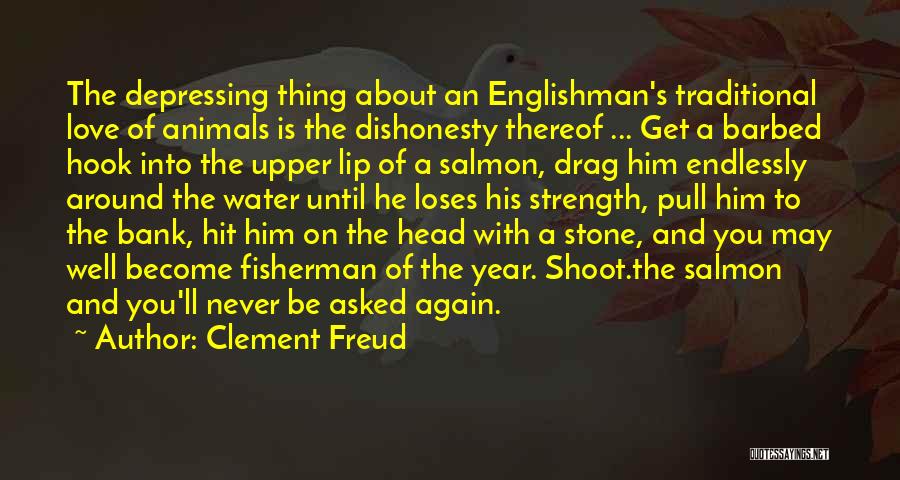 The depressing thing about an Englishman's traditional love of animals is the dishonesty thereof ... Get a barbed hook into the upper lip of a salmon, drag him endlessly around the water until he loses his strength, pull him to the bank, hit him on the head with a stone, and you may well become fisherman of the year. Shoot.the salmon and you'll never be asked again.

~ Author: Clement Freud

QUOTESSAYINGS.NET